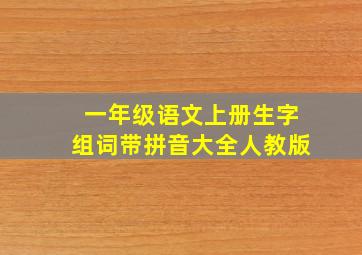 一年级语文上册生字
组词带拼音大全人教版